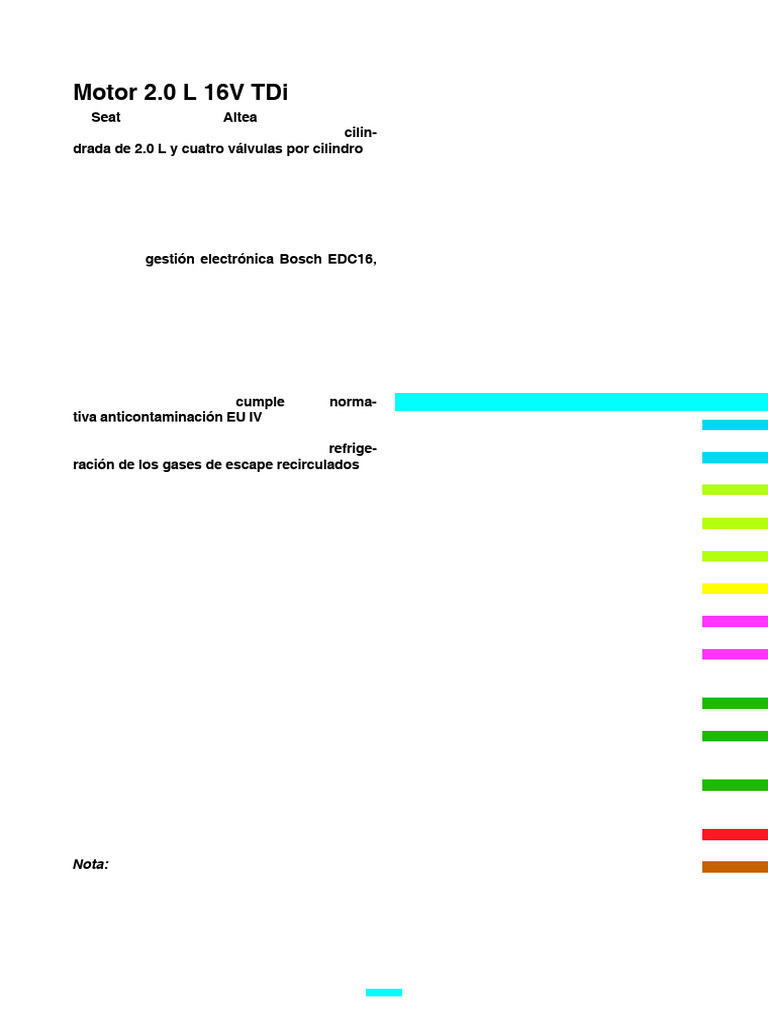 Motor 2.0 L 16V TDi

Seat Altea

cilindrada de 2.0 L y cuatro válvulas por cilindro

gestión electrónica Bosch EDC16,

cumple normativa anticontaminación EU IV

refrigeración de los gases de escape recirculados

Nota: